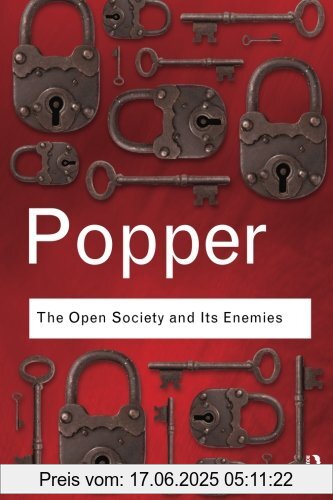 Popper

The Open Society and Its Enemies

Preis vom: 17.06.2025 05:11:22